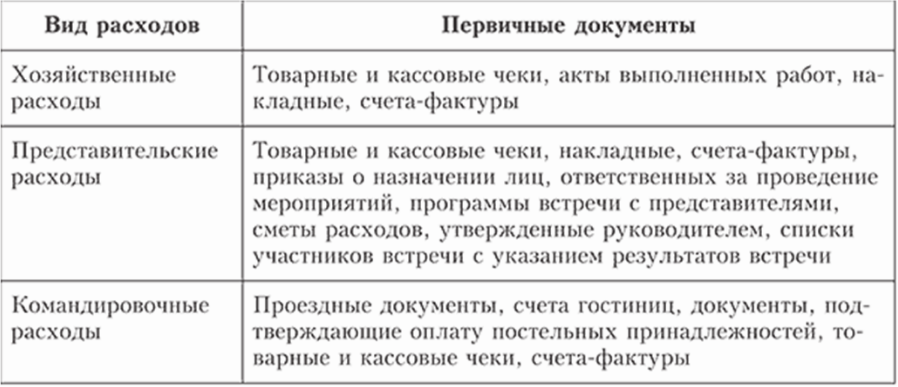 | Вид расходов | Первичные документы |
|---|---|
| Хозяйственные расходы | Товарные и кассовые чеки, акты выполненных работ, накладные, счета-фактуры |
| Представительские расходы | Товарные и кассовые чеки, накладные, счета-фактуры, приказы о назначении лиц, ответственных за проведение мероприятий, программы встречи с представителями, сметы расходов, утвержденные руководителем, списки участников встречи с указанием результатов встречи |
| Командировочные расходы | Проездные документы, счета гостиниц, документы, подтверждающие оплату постельных принадлежностей, товарные и кассовые чеки, счета-фактуры |